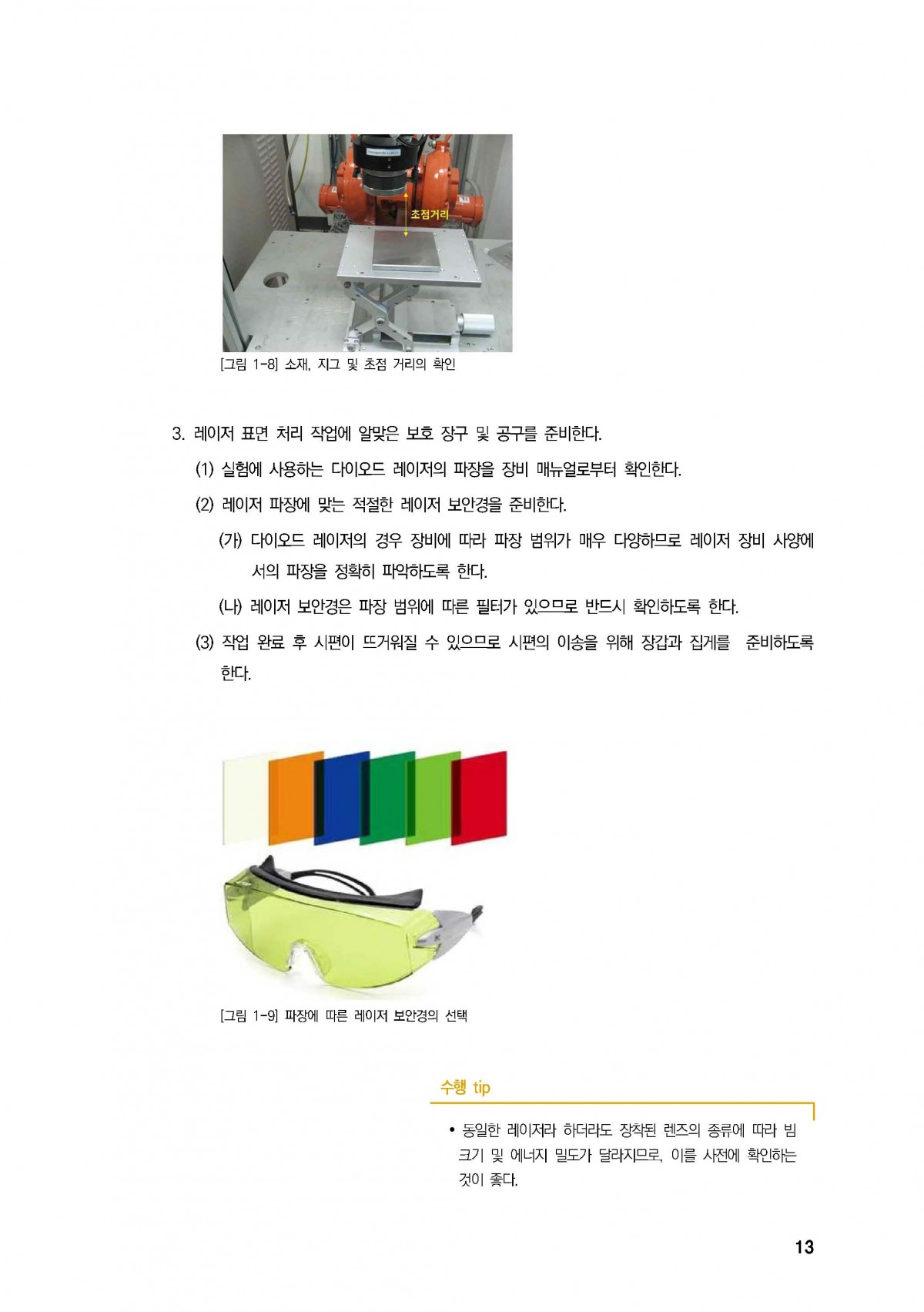 초점거리

[그림 1-8] 소재, 지그 및 초점 거리의 확인

3. 레이저 표면 처리 작업에 알맞은 보호 장구 및 공구를 준비한다.

(1) 실험에 사용하는 다이오드 레이저의 파장을 장비 매뉴얼로부터 확인한다.

(2) 레이저 파장에 맞는 적절한 레이저 보안경을 준비한다.

(가) 다이오드 레이저의 경우 장비에 따라 파장 범위가 매우 다양하므로 레이저 장비 사양에서의 파장을 정확히 파악하도록 한다.

(나) 레이저 보안경은 파장 범위에 따른 필터가 있으므로 반드시 확인하도록 한다.

(3) 작업 완료 후 시편이 뜨거워질 수 있으므로 시편의 이송을 위해 장갑과 집게를 준비하도록 한다.

[그림 1-9] 파장에 따른 레이저 보안경의 선택

수행 tip

• 동일한 레이저라 하더라도 장착된 렌즈의 종류에 따라 빔 크기 및 에너지 밀도가 달라지므로, 이를 사전에 확인하는 것이 좋다.

13